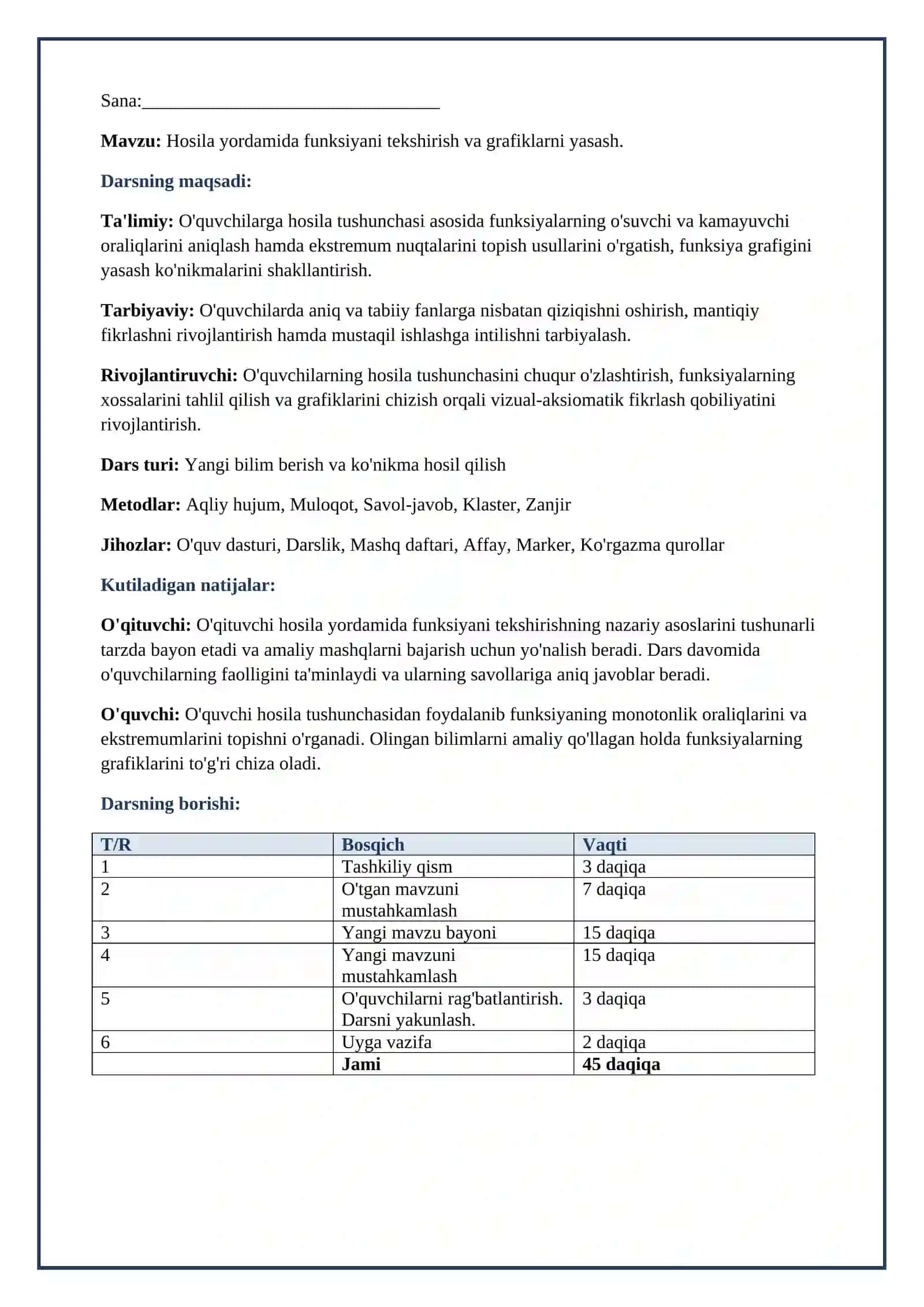 Sana:____

Mavzu: Hosila yordamida funksiyani tekshirish va grafiklarni yasash.

Darsning maqsadi:

Ta'limiy: O'quvchilarga hosila tushunchasi asosida funksiyalarning o'suvchi va kamayuvchi oraliqlarini aniqlash hamda ekstremum nuqtalarini topish usullarini o'rgatish, funksiya grafigini yasash ko'nikmalarini shakllantirish.

Tarbiyaviy: O'quvchilarda aniq va tabiiy fanlarga nisbatan qiziqishni oshirish, mantiqiy fikrlashni rivojlantirish hamda mustaqil ishlashga intilishni tarbiyalash.

Rivojlantiruvchi: O'quvchilarning hosila tushunchasini chuqur o'zlashtirish, funksiyalarning xossalarini tahlil qilish va grafiklarini chizish orqali vizual-aksiomatik fikrlash qobiliyatini rivojlantirish.

Dars turi: Yangi bilim berish va ko'nikma hosil qilish

Metodlar: Aqliy hujum, Muloqot, Savol-javob, Klaster, Zanjir

Jihozlar: O'quv dasturi, Darslik, Mashq daftari, Affay, Marker, Ko'rgazma qurollar

Kutiladigan natijalar:

O'qituvchi: O'qituvchi hosila yordamida funksiyani tekshirishning nazariy asoslarini tushunarli tarzda bayon etadi va amaliy mashqlarni bajarish uchun yo'nalish beradi. Dars davomida o'quvchilarning faolligini ta'minlaydi va ularning savollariga aniq javoblar beradi.

O'quvchi: O'quvchi hosila tushunchasidan foydalanib funksiyaning monotonlik oraliqlarini va ekstremumlarini topishni o'rganadi. Olingan bilimlarni amaliy qo'llagan holda funksiyalarning grafiklarini to'g'ri chiza oladi.

Darsning borishi:

| T/R | Bosqich | Vaqti |
|---|---|---|
| 1 | Tashkiliy qism | 3 daqiqa |
| 2 | O'tgan mavzuni mustahkamlash | 7 daqiqa |
| 3 | Yangi mavzu bayoni | 15 daqiqa |
| 4 | Yangi mavzuni mustahkamlash | 15 daqiqa |
| 5 | O'quvchilarni rag'batlantirish. Darsni yakunlash. | 3 daqiqa |
| 6 | Uyga vazifa | 2 daqiqa |
|  | Jami | 45 daqiqa |